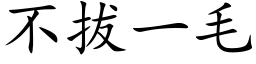 不拔一毛